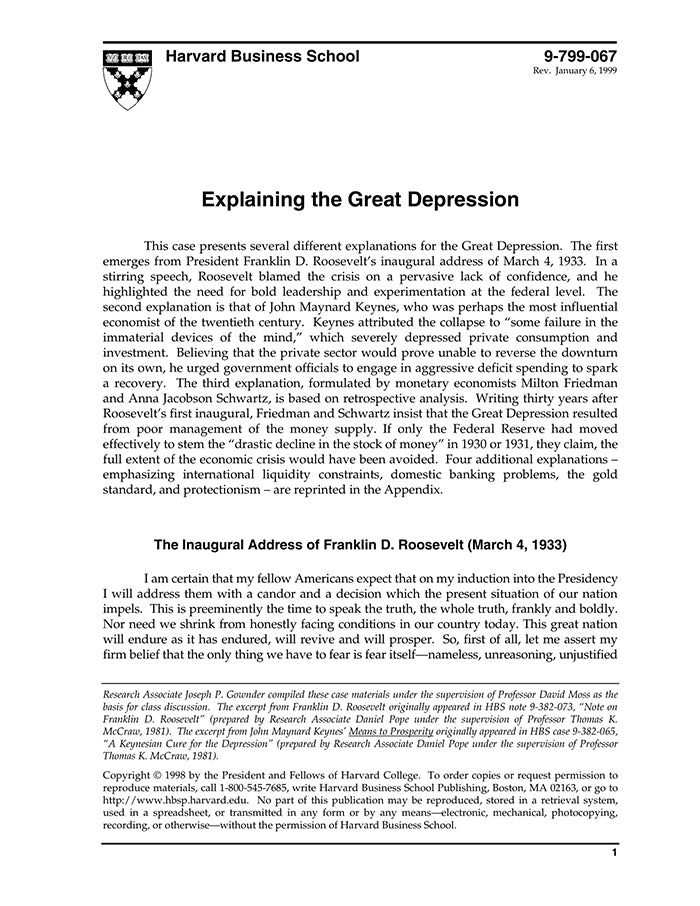 Harvard Business School

9-799-067
Rev. January 6, 1999

Explaining the Great Depression

This case presents several different explanations for the Great Depression. The first emerges from President Franklin D. Roosevelt's inaugural address of March 4, 1933. In a stirring speech, Roosevelt blamed the crisis on a pervasive lack of confidence, and he highlighted the need for bold leadership and experimentation at the federal level. The second explanation is that of John Maynard Keynes, who was perhaps the most influential economist of the twentieth century. Keynes attributed the collapse to "some failure in the immaterial devices of the mind," which severely depressed private consumption and investment. Believing that the private sector would prove unable to reverse the downturn on its own, he urged government officials to engage in aggressive deficit spending to spark a recovery. The third explanation, formulated by monetary economists Milton Friedman and Anna Jacobson Schwartz, is based on retrospective analysis. Writing thirty years after Roosevelt's first inaugural, Friedman and Schwartz insist that the Great Depression resulted from poor management of the money supply. If only the Federal Reserve had moved effectively to stem the "drastic decline in the stock of money" in 1930 or 1931, they claim, the full extent of the economic crisis would have been avoided. Four additional explanations – emphasizing international liquidity constraints, domestic banking problems, the gold standard, and protectionism – are reprinted in the Appendix.

The Inaugural Address of Franklin D. Roosevelt (March 4, 1933)

I am certain that my fellow Americans expect that on my induction into the Presidency I will address them with a candor and a decision which the present situation of our nation impels. This is preeminently the time to speak the truth, the whole truth, frankly and boldly. Nor need we shrink from honestly facing conditions in our country today. This great nation will endure as it has endured, will revive and will prosper. So, first of all, let me assert my firm belief that the only thing we have to fear is fear itself—nameless, unreasoning, unjustified

Research Associate Joseph P. Gownder compiled these case materials under the supervision of Professor David Moss as the basis for class discussion. The excerpt from Franklin D. Roosevelt originally appeared in HBS note 9-382-073, "Note on Franklin D. Roosevelt" (prepared by Research Associate Daniel Pope under the supervision of Professor Thomas K. McCraw, 1981). The excerpt from John Maynard Keynes' Means to Prosperity originally appeared in HBS case 9-382-065, "A Keynesian Cure for the Depression" (prepared by Research Associate Daniel Pope under the supervision of Professor Thomas K. McCraw, 1981).

Copyright © 1998 by the President and Fellows of Harvard College. To order copies or request permission to reproduce materials, call 1-800-545-7685, write Harvard Business School Publishing, Boston, MA 02163, or go to http://www.hbsp.harvard.edu. No part of this publication may be reproduced, stored in a retrieval system, used in a spreadsheet, or transmitted in any form or by any means—electronic, mechanical, photocopying, recording, or otherwise—without the permission of Harvard Business School.

1